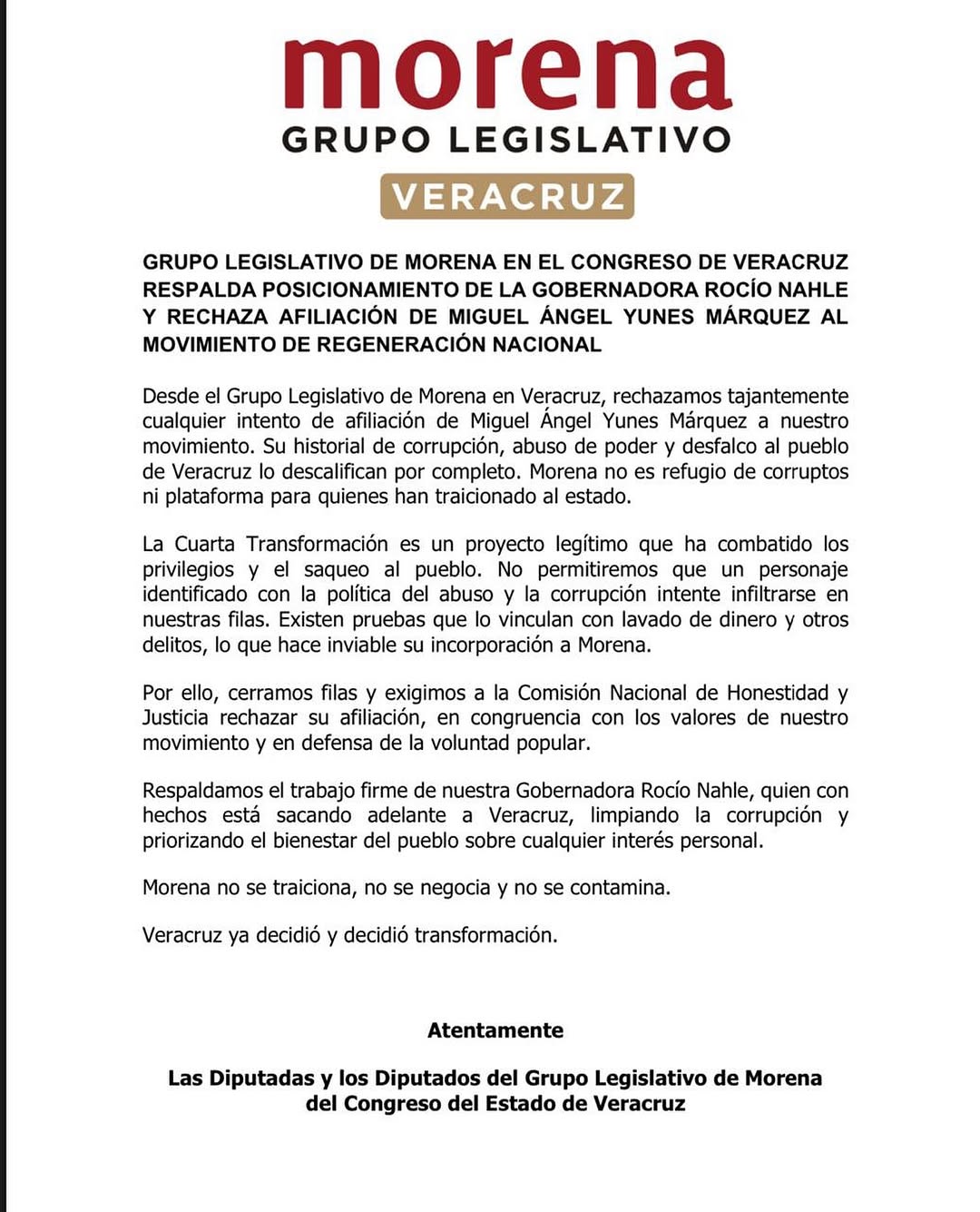 morena
GRUPO LEGISLATIVO
VERACRUZ

GRUPO LEGISLATIVO DE MORENA EN EL CONGRESO DE VERACRUZ RESPALDA POSICIONAMIENTO DE LA GOBERNADORA ROCÍO NAHLE Y RECHAZA AFILIACIÓN DE MIGUEL ÁNGEL YUNES MÁRQUEZ AL MOVIMIENTO DE REGENERACIÓN NACIONAL

Desde el Grupo Legislativo de Morena en Veracruz, rechazamos tajantemente cualquier intento de afiliación de Miguel Ángel Yunes Márquez a nuestro movimiento. Su historial de corrupción, abuso de poder y desfalco al pueblo de Veracruz lo descalifican por completo. Morena no es refugio de corruptos ni plataforma para quienes han traicionado al estado.

La Cuarta Transformación es un proyecto legítimo que ha combatido los privilegios y el saqueo al pueblo. No permitiremos que un personaje identificado con la política del abuso y la corrupción intente infiltrarse en nuestras filas. Existen pruebas que lo vinculan con lavado de dinero y otros delitos, lo que hace inviable su incorporación a Morena.

Por ello, cerramos filas y exigimos a la Comisión Nacional de Honestidad y Justicia rechazar su afiliación, en congruencia con los valores de nuestro movimiento y en defensa de la voluntad popular.

Respaldamos el trabajo firme de nuestra Gobernadora Rocío Nahle, quien con hechos está sacando adelante a Veracruz, limpiando la corrupción y priorizando el bienestar del pueblo sobre cualquier interés personal.

Morena no se traiciona, no se negocia y no se contamina.

Veracruz ya decidió y decidió transformación.

Atentamente

Las Diputadas y los Diputados del Grupo Legislativo de Morena del Congreso del Estado de Veracruz